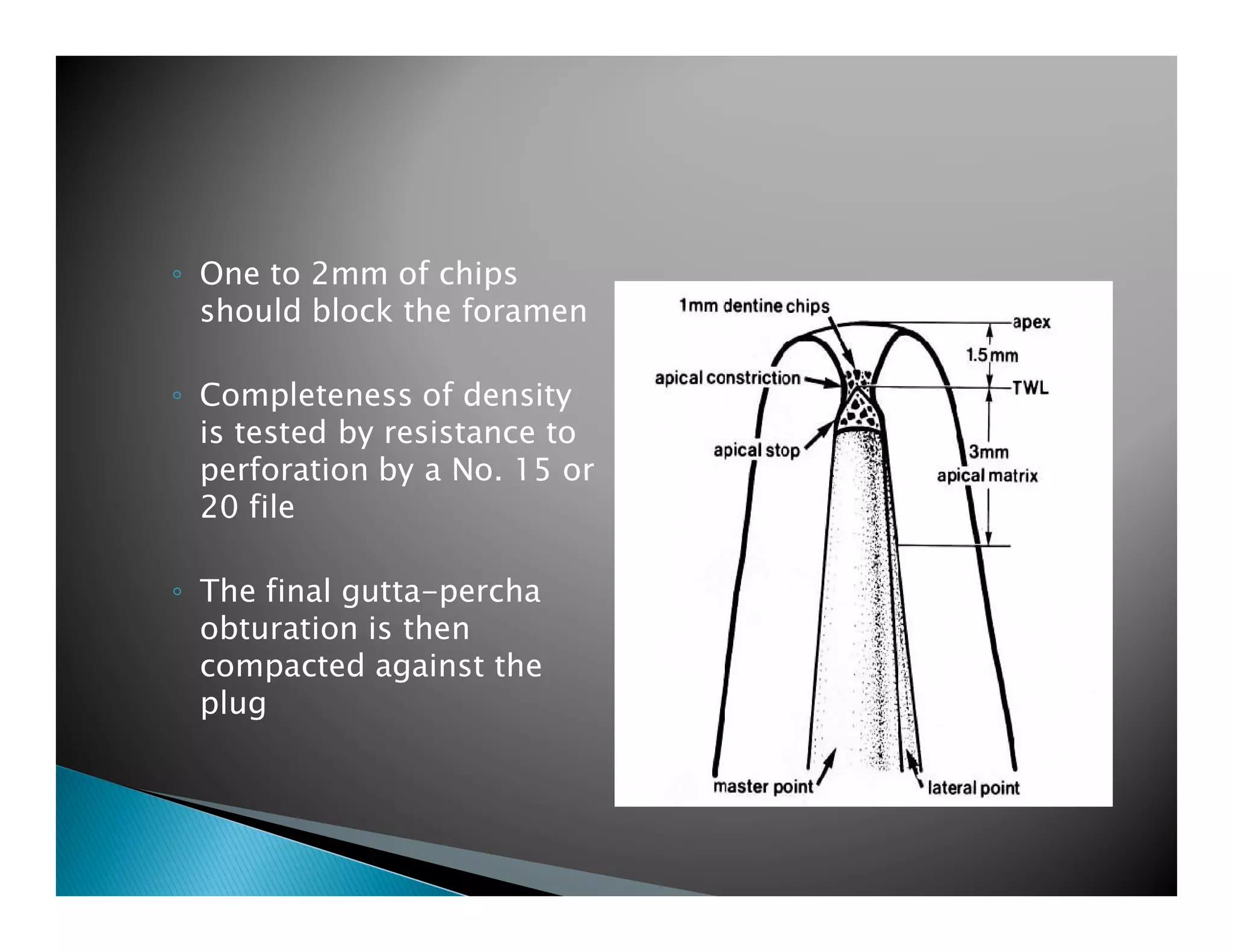 ◦ One to 2mm of chips should block the foramen

◦ Completeness of density is tested by resistance to perforation by a No. 15 or 20 file

◦ The final gutta-percha obturation is then compacted against the plug

1mm dentine chips
apex
1.5mm
apical constriction
TWL
apical stop
3mm
apical matrix
master point
lateral point